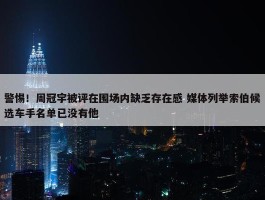 警惕！周冠宇被评在围场内缺乏存在感 媒体列举索伯候选车手名单已没有他